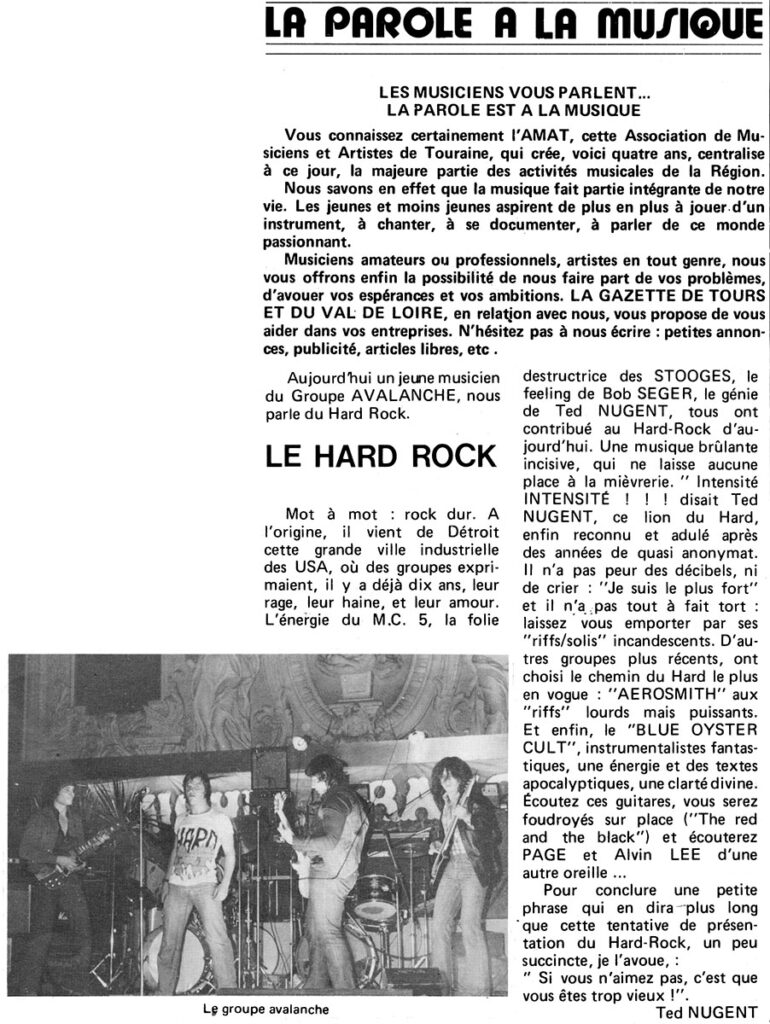 LA PAROLE A LA MUSIQUE

LES MUSICIENS VOUS PARLENT...
LA PAROLE EST A LA MUSIQUE

Vous connaissez certainement l'AMAT, cette Association de Musiciens et Artistes de Touraine, qui crée, voici quatre ans, centralise à ce jour, la majeure partie des activités musicales de la Région.

Nous savons en effet que la musique fait partie intégrante de notre vie. Les jeunes et moins jeunes aspirent de plus en plus à jouer d'un instrument, à chanter, à se documenter, à parler de ce monde passionnant.

Musiciens amateurs ou professionnels, artistes en tout genre, nous vous offrons enfin la possibilité de nous faire part de vos problèmes, d'avouer vos espérances et vos ambitions. LA GAZETTE DE TOURS ET DU VAL DE LOIRE, en relation avec nous, vous propose de vous aider dans vos entreprises. N'hésitez pas à nous écrire : petites annonces, publicité, articles libres, etc .

Aujourd'hui un jeune musicien du Groupe AVALANCHE, nous parle du Hard Rock.

LE HARD ROCK

Mot à mot : rock dur. A l'origine, il vient de Détroit cette grande ville industrielle des USA, où des groupes exprimaient, il y a déjà dix ans, leur rage, leur haine, et leur amour. L'énergie du M.C. 5, la folie destructrice des STOOGES, le feeling de Bob SEGER, le génie de Ted NUGENT, tous ont contribué au Hard-Rock d'aujourd'hui. Une musique brûlante incisive, qui ne laisse aucune place à la mièvrerie. " Intensité INTENSITÉ ! ! ! disait Ted NUGENT, ce lion du Hard, enfin reconnu et adulé après des années de quasi anonymat. Il n'a pas peur des décibels, ni de crier : "Je suis le plus fort" et il n'a pas tout à fait tort : laissez vous emporter par ses "riffs/solis" incandescents. D'autres groupes plus récents, ont choisi le chemin du Hard le plus en vogue : "AEROSMITH" aux "riffs" lourds mais puissants. Et enfin, le "BLUE OYSTER CULT", instrumentalistes fantastiques, une énergie et des textes apocalyptiques, une clarté divine. Écoutez ces guitares, vous serez foudroyés sur place ("The red and the black") et écouterez PAGE et Alvin LEE d'une autre oreille ...

Pour conclure une petite phrase qui en dira plus long que cette tentative de présentation du Hard-Rock, un peu succincte, je l'avoue, :
" Si vous n'aimez pas, c'est que vous êtes trop vieux !".
Ted NUGENT

HARD

Le groupe avalanche